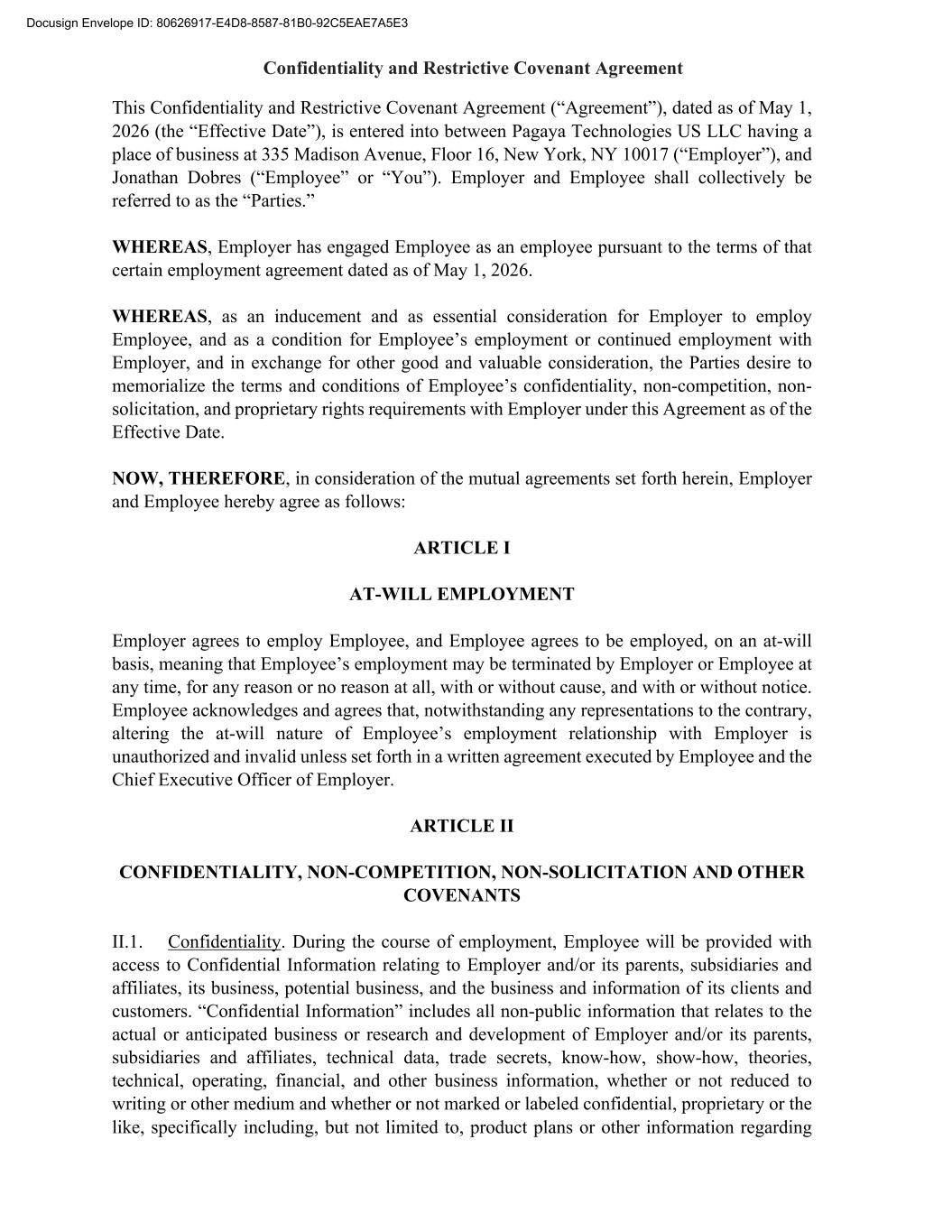 Docusign Envelope ID: 80626917-E4D8-8587-81B0-92C5EAE7A5E3

Confidentiality and Restrictive Covenant Agreement

This Confidentiality and Restrictive Covenant Agreement (“Agreement”), dated as of May 1, 2026 (the “Effective Date”), is entered into between Pagaya Technologies US LLC having a place of business at 335 Madison Avenue, Floor 16, New York, NY 10017 (“Employer”), and Jonathan Dobres (“Employee” or “You”). Employer and Employee shall collectively be referred to as the “Parties.”

WHEREAS, Employer has engaged Employee as an employee pursuant to the terms of that certain employment agreement dated as of May 1, 2026.

WHEREAS, as an inducement and as essential consideration for Employer to employ Employee, and as a condition for Employee’s employment or continued employment with Employer, and in exchange for other good and valuable consideration, the Parties desire to memorialize the terms and conditions of Employee’s confidentiality, non-competition, non-solicitation, and proprietary rights requirements with Employer under this Agreement as of the Effective Date.

NOW, THEREFORE, in consideration of the mutual agreements set forth herein, Employer and Employee hereby agree as follows:

ARTICLE I

AT-WILL EMPLOYMENT

Employer agrees to employ Employee, and Employee agrees to be employed, on an at-will basis, meaning that Employee’s employment may be terminated by Employer or Employee at any time, for any reason or no reason at all, with or without cause, and with or without notice. Employee acknowledges and agrees that, notwithstanding any representations to the contrary, altering the at-will nature of Employee’s employment relationship with Employer is unauthorized and invalid unless set forth in a written agreement executed by Employee and the Chief Executive Officer of Employer.

ARTICLE II

CONFIDENTIALITY, NON-COMPETITION, NON-SOLICITATION AND OTHER COVENANTS

II.1. Confidentiality. During the course of employment, Employee will be provided with access to Confidential Information relating to Employer and/or its parents, subsidiaries and affiliates, its business, potential business, and the business and information of its clients and customers. “Confidential Information” includes all non-public information that relates to the actual or anticipated business or research and development of Employer and/or its parents, subsidiaries and affiliates, technical data, trade secrets, know-how, show-how, theories, technical, operating, financial, and other business information, whether or not reduced to writing or other medium and whether or not marked or labeled confidential, proprietary or the like, specifically including, but not limited to, product plans or other information regarding